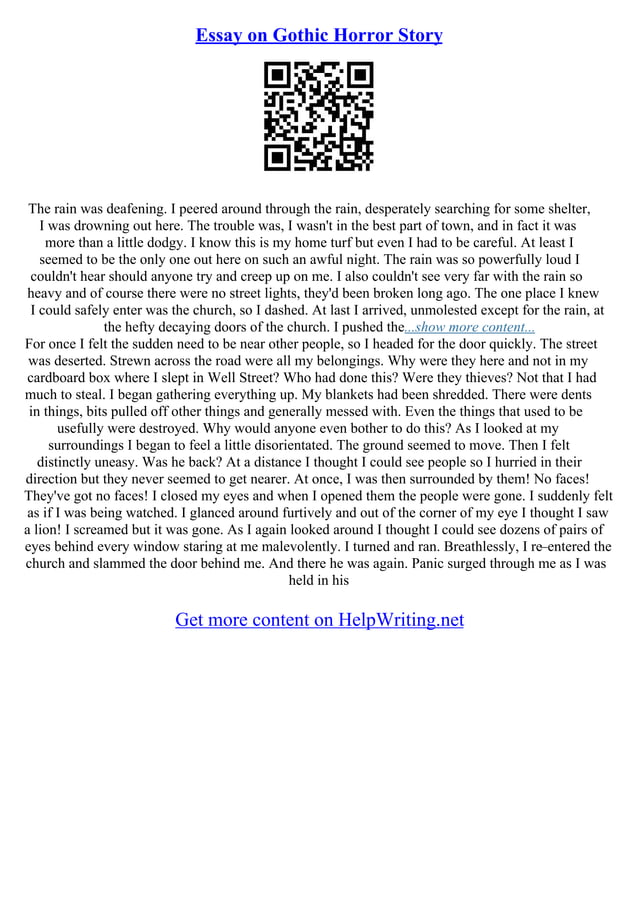 Essay on Gothic Horror Story

The rain was deafening. I peered around through the rain, desperately searching for some shelter, I was drowning out here. The trouble was, I wasn't in the best part of town, and in fact it was more than a little dodgy. I know this is my home turf but even I had to be careful. At least I seemed to be the only one out here on such an awful night. The rain was so powerfully loud I couldn't hear should anyone try and creep up on me. I also couldn't see very far with the rain so heavy and of course there were no street lights, they'd been broken long ago. The one place I knew I could safely enter was the church, so I dashed. At last I arrived, unmolested except for the rain, at the hefty decaying doors of the church. I pushed the...show more content...
For once I felt the sudden need to be near other people, so I headed for the door quickly. The street was deserted. Strewn across the road were all my belongings. Why were they here and not in my cardboard box where I slept in Well Street? Who had done this? Were they thieves? Not that I had much to steal. I began gathering everything up. My blankets had been shredded. There were dents in things, bits pulled off other things and generally messed with. Even the things that used to be usefully were destroyed. Why would anyone even bother to do this? As I looked at my surroundings I began to feel a little disorientated. The ground seemed to move. Then I felt distinctly uneasy. Was he back? At a distance I thought I could see people so I hurried in their direction but they never seemed to get nearer. At once, I was then surrounded by them! No faces! They've got no faces! I closed my eyes and when I opened them the people were gone. I suddenly felt as if I was being watched. I glanced around furtively and out of the corner of my eye I thought I saw a lion! I screamed but it was gone. As I again looked around I thought I could see dozens of pairs of eyes behind every window staring at me malevolently. I turned and ran. Breathlessly, I re–entered the church and slammed the door behind me. And there he was again. Panic surged through me as I was held in his

Get more content on HelpWriting.net